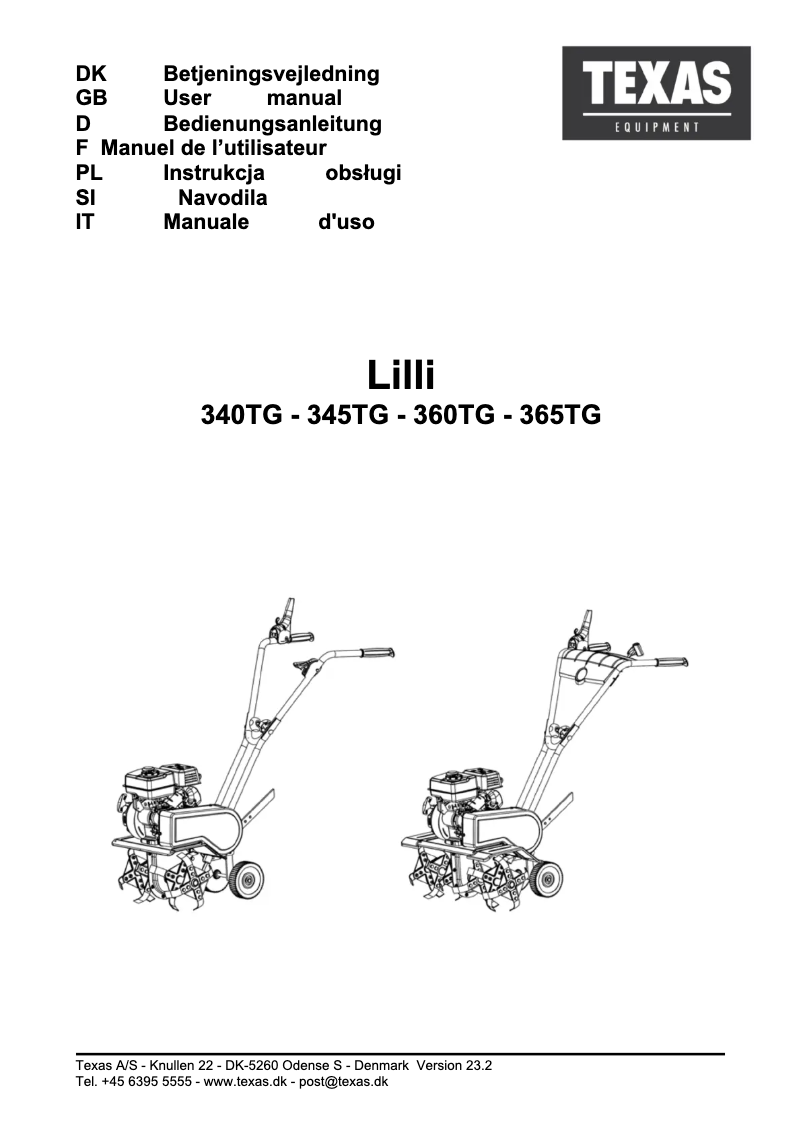 DK Betjeningsvejledning
GB User manual
D Bedienungsanleitung
F Manuel de l'utilisateur
PL Instrukcja obsługi
SI Navodila
IT Manuale d'uso

TEXAS
EQUIPMENT

Lilli
340TG - 345TG - 360TG - 365TG

Texas A/S - Knullen 22 - DK-5260 Odense S - Denmark Version 23.2
Tel. +45 6395 5555 - www.texas.dk - post@texas.dk